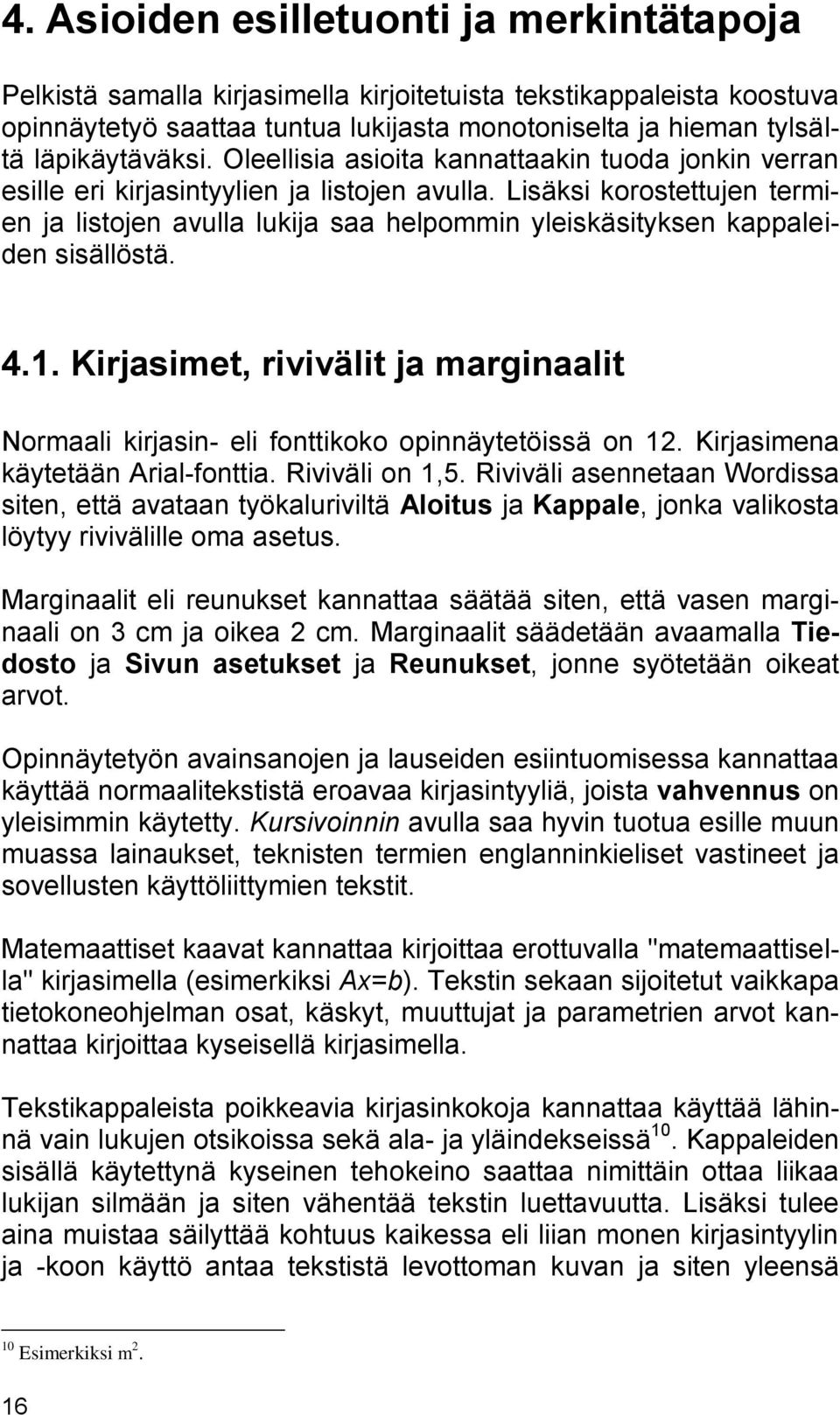 4. Asioiden esilletuonti ja merkintätapoja

Pelkistä samalla kirjasimella kirjoitetuista tekstikappaleista koostuva opinnäytetyö saattaa tuntua lukijasta monotoniselta ja hieman tylsältä läpikäytäväksi. Oleellisia asioita kannattaakin tuoda jonkin verran esille eri kirjasintyylien ja listojen avulla. Lisäksi korostettujen termien ja listojen avulla lukija saa helpommin yleiskäsityksen kappaleiden sisällöstä.

4.1. Kirjasimet, rivivälit ja marginaalit

Normaali kirjasin- eli fonttikoko opinnäytetöissä on 12. Kirjasimena käytetään Arial-fonttia. Riviväli on 1,5. Riviväli asennetaan Wordissa siten, että avataan työkaluriviltä Aloitus ja Kappale, jonka valikosta löytyy rivivälille oma asetus.

Marginaalit eli reunukset kannattaa säätää siten, että vasen marginaali on 3 cm ja oikea 2 cm. Marginaalit säädetään avaamalla Tiedosto ja Sivun asetukset ja Reunukset, jonne syötetään oikeat arvot.

Opinnäytetyön avainsanojen ja lauseiden esiintuomisessa kannattaa käyttää normaalitekstistä eroavaa kirjasintyyliä, joista vahvennus on yleisimmin käytetty. Kursivoinnin avulla saa hyvin tuotua esille muun muassa lainaukset, teknisten termien englanninkieliset vastineet ja sovellusten käyttöliittymien tekstit.

Matemaattiset kaavat kannattaa kirjoittaa erottuvalla "matemaattisella" kirjasimella (esimerkiksi $Ax=b$). Tekstin sekaan sijoitetut vaikkapa tietokoneohjelman osat, käskyt, muuttujat ja parametrien arvot kannattaa kirjoittaa kyseisellä kirjasimella.

Tekstikappaleista poikkeavia kirjasinkokoja kannattaa käyttää lähinnä vain lukujen otsikoissa sekä ala- ja yläindekseissä$^{10}$. Kappaleiden sisällä käytettynä kyseinen tehokeino saattaa nimittäin ottaa liikaa lukijan silmään ja siten vähentää tekstin luettavuutta. Lisäksi tulee aina muistaa säilyttää kohtuus kaikessa eli liian monen kirjasintyylin ja -koon käyttö antaa tekstistä levottoman kuvan ja siten yleensä

$^{10}$ Esimerkiksi $m^2$.

16